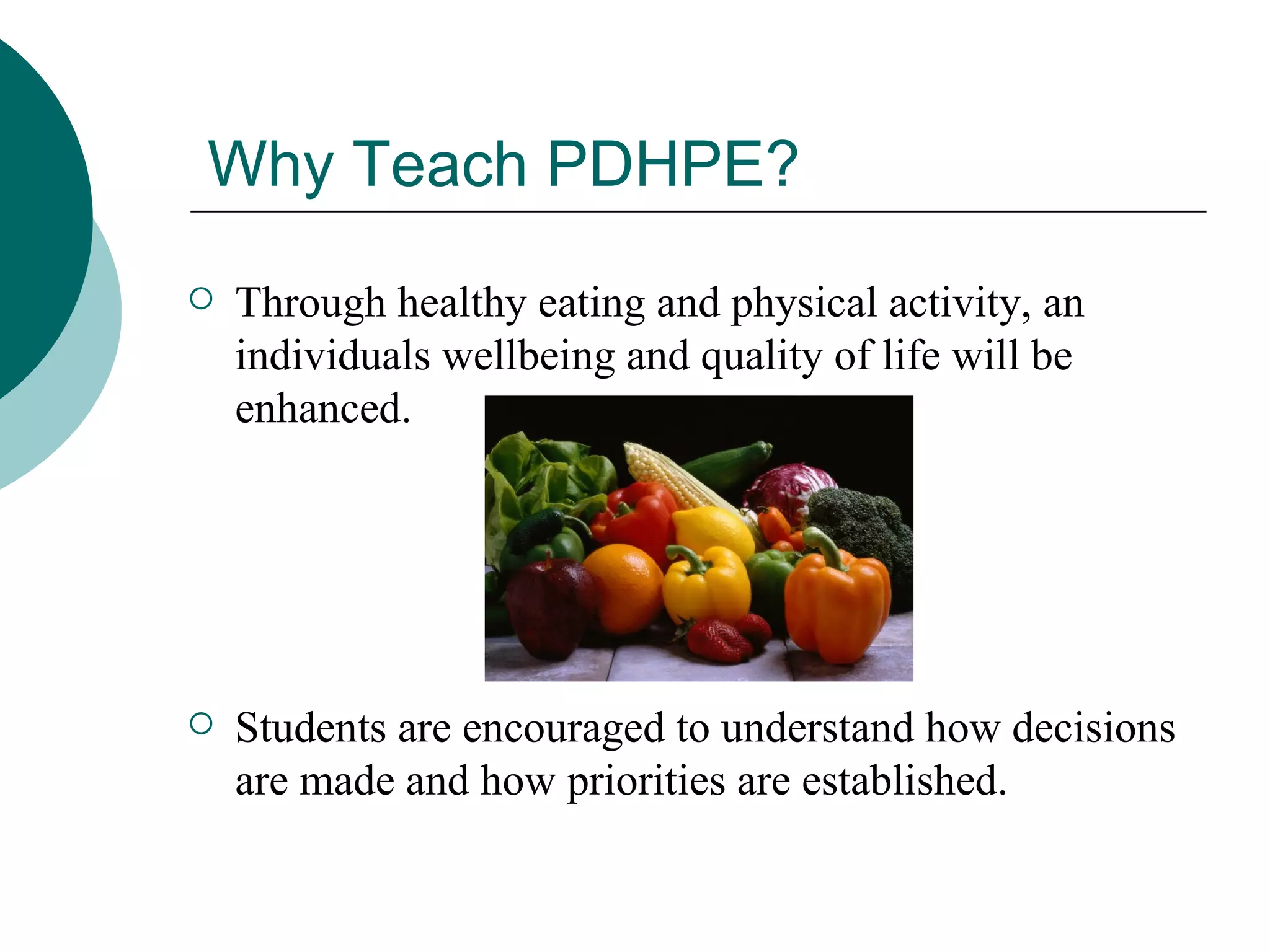 Why Teach PDHPE?

○ Through healthy eating and physical activity, an individuals wellbeing and quality of life will be enhanced.

○ Students are encouraged to understand how decisions are made and how priorities are established.